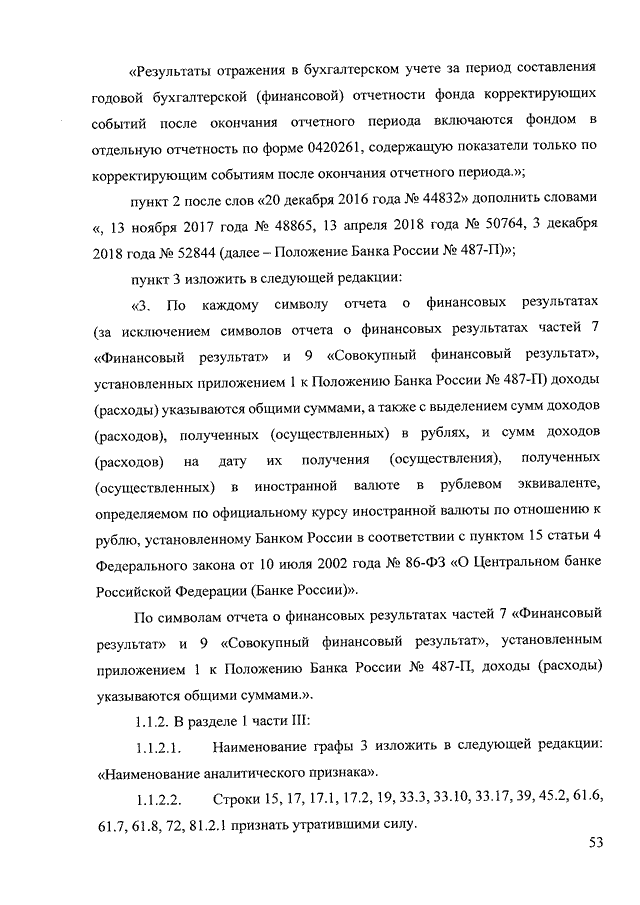 «Результаты отражения в бухгалтерском учете за период составления годовой бухгалтерской (финансовой) отчетности фонда корректирующих событий после окончания отчетного периода включаются фондом в отдельную отчетность по форме 0420261, содержащую показатели только по корректирующим событиям после окончания отчетного периода.»;

пункт 2 после слов «20 декабря 2016 года № 44832» дополнить словами «, 13 ноября 2017 года № 48865, 13 апреля 2018 года № 50764, 3 декабря 2018 года № 52844 (далее – Положение Банка России № 487-П)»;

пункт 3 изложить в следующей редакции:

«3. По каждому символу отчета о финансовых результатах (за исключением символов отчета о финансовых результатах частей 7 «Финансовый результат» и 9 «Совокупный финансовый результат», установленных приложением 1 к Положению Банка России № 487-П) доходы (расходы) указываются общими суммами, а также с выделением сумм доходов (расходов), полученных (осуществленных) в рублях, и сумм доходов (расходов) на дату их получения (осуществления), полученных (осуществленных) в иностранной валюте в рублевом эквиваленте, определяемом по официальному курсу иностранной валюты по отношению к рублю, установленному Банком России в соответствии с пунктом 15 статьи 4 Федерального закона от 10 июля 2002 года № 86-ФЗ «О Центральном банке Российской Федерации (Банке России)».

По символам отчета о финансовых результатах частей 7 «Финансовый результат» и 9 «Совокупный финансовый результат», установленным приложением 1 к Положению Банка России № 487-П, доходы (расходы) указываются общими суммами.».

1.1.2. В разделе 1 части III:

1.1.2.1. Наименование графы 3 изложить в следующей редакции: «Наименование аналитического признака».

1.1.2.2. Строки 15, 17, 17.1, 17.2, 19, 33.3, 33.10, 33.17, 39, 45.2, 61.6, 61.7, 61.8, 72, 81.2.1 признать утратившими силу.

53